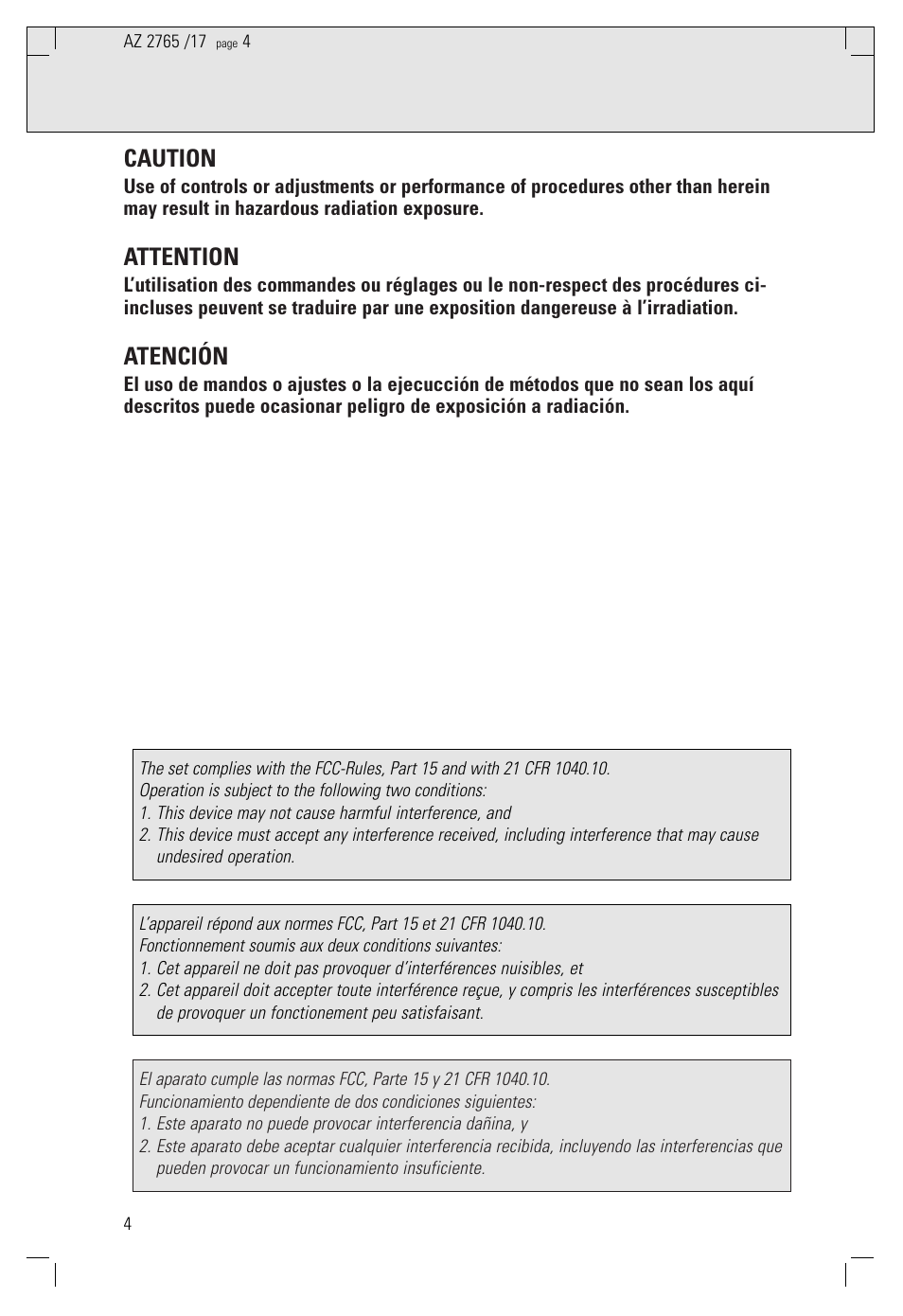 AZ 2765 /17 page 4

CAUTION
Use of controls or adjustments or performance of procedures other than herein may result in hazardous radiation exposure.

ATTENTION
L'utilisation des commandes ou réglages ou le non-respect des procédures ci-incluses peuvent se traduire par une exposition dangereuse à l'irradiation.

ATENCIÓN
El uso de mandos o ajustes o la ejecucción de métodos que no sean los aquí descritos puede ocasionar peligro de exposición a radiación.

The set complies with the FCC-Rules, Part 15 and with 21 CFR 1040.10.
Operation is subject to the following two conditions:
1. This device may not cause harmful interference, and
2. This device must accept any interference received, including interference that may cause undesired operation.

L'appareil répond aux normes FCC, Part 15 et 21 CFR 1040.10.
Fonctionnement soumis aux deux conditions suivantes:
1. Cet appareil ne doit pas provoquer d'interférences nuisibles, et
2. Cet appareil doit accepter toute interférence reçue, y compris les interférences susceptibles de provoquer un fonctionement peu satisfaisant.

El aparato cumple las normas FCC, Parte 15 y 21 CFR 1040.10.
Funcionamiento dependiente de dos condiciones siguientes:
1. Este aparato no puede provocar interferencia dañina, y
2. Este aparato debe aceptar cualquier interferencia recibida, incluyendo las interferencias que pueden provocar un funcionamiento insuficiente.

4